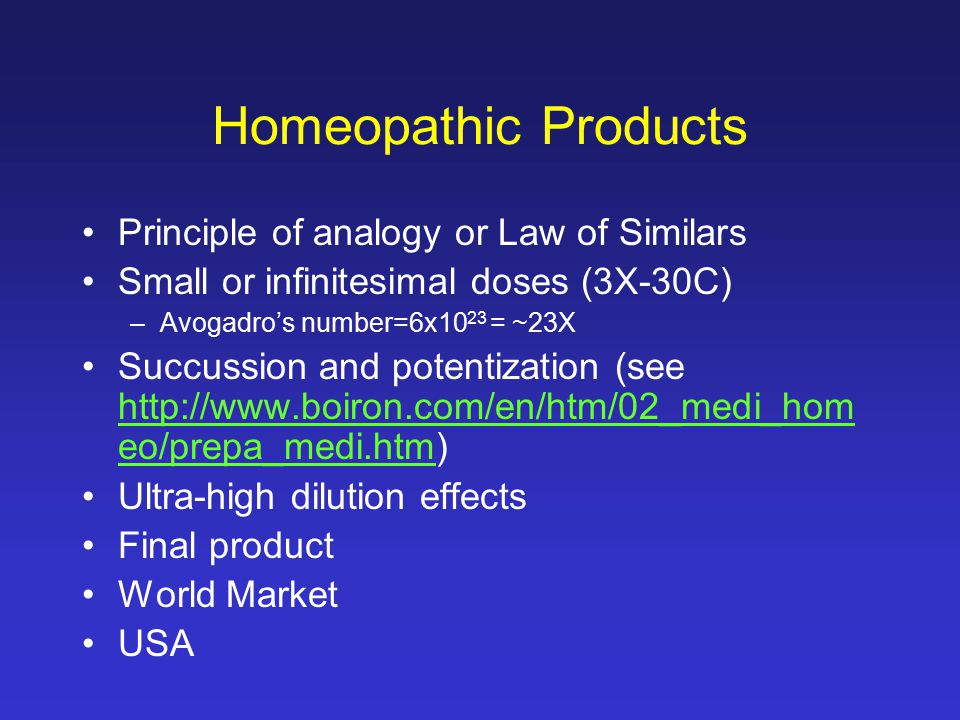 Homeopathic Products

• Principle of analogy or Law of Similars
• Small or infinitesimal doses (3X-30C)
– Avogadro's number=$6x10^{23}$ = ~23X
• Succussion and potentization (see http://www.boiron.com/en/htm/02_medi_homeo/prepa_medi.htm)
• Ultra-high dilution effects
• Final product
• World Market
• USA